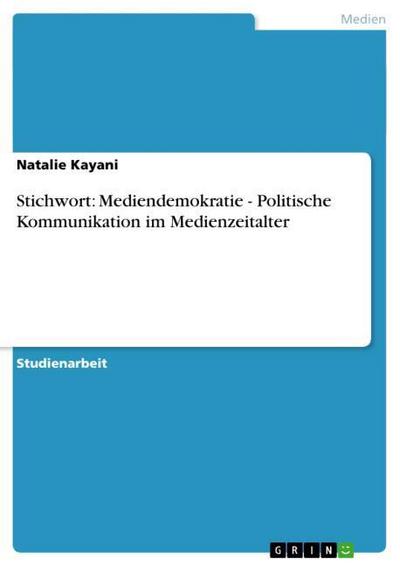 Medien

Natalie Kayani

Stichwort: Mediendemokratie - Politische Kommunikation im Medienzeitalter

Studienarbeit

GRIN